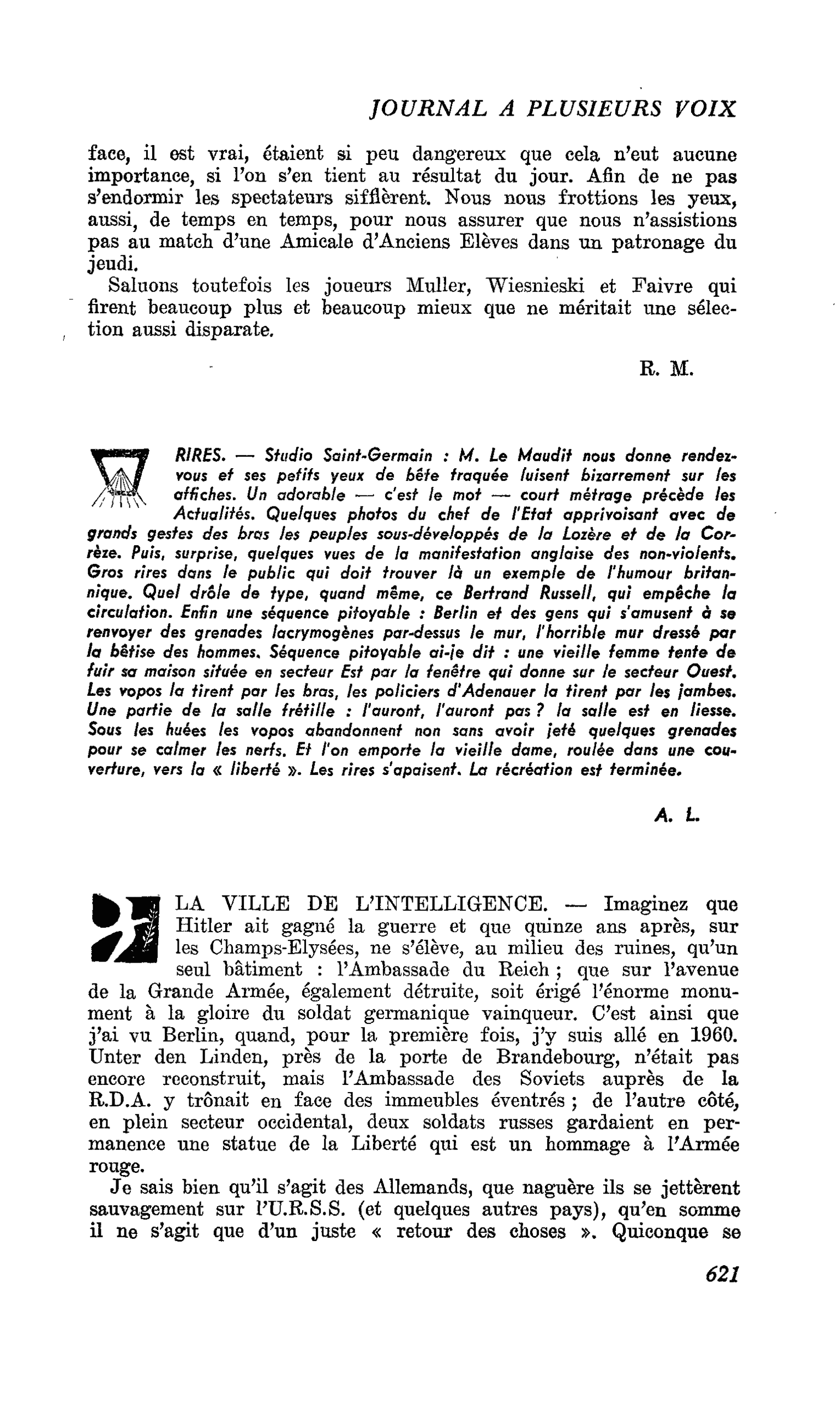 JOURNAL A PLUSIEURS VOIX

face, il est vrai, étaient si peu dangereux que cela n'eut aucune importance, si l'on s'en tient au résultat du jour. Afin de ne pas s'endormir les spectateurs sifflèrent. Nous nous frottions les yeux, aussi, de temps en temps, pour nous assurer que nous n'assistions pas au match d'une Amicale d'Anciens Elèves dans un patronage du jeudi.

Saluons toutefois les joueurs Muller, Wiesnieski et Faivre qui firent beaucoup plus et beaucoup mieux que ne méritait une sélection aussi disparate.

R. M.

RIRES. — Studio Saint-Germain : M. Le Maudit nous donne rendez-vous et ses petits yeux de bête traquée luisent bizarrement sur les affiches. Un adorable — c'est le mot — court métrage précède les Actualités. Quelques photos du chef de l'Etat apprivoisant avec de grands gestes des bras les peuples sous-développés de la Lozère et de la Corrèze. Puis, surprise, quelques vues de la manifestation anglaise des non-violents. Gros rires dans le public qui doit trouver là un exemple de l'humour britannique. Quel drôle de type, quand même, ce Bertrand Russell, qui empêche la circulation. Enfin une séquence pitoyable : Berlin et des gens qui s'amusent à se renvoyer des grenades lacrymogènes par-dessus le mur, l'horrible mur dressé par la bêtise des hommes. Séquence pitoyable ai-je dit : une vieille femme tente de fuir sa maison située en secteur Est par la fenêtre qui donne sur le secteur Ouest. Les vopos la tirent par les bras, les policiers d'Adenauer la tirent par les jambes. Une partie de la salle frétille : l'auront, l'auront pas ? la salle est en liesse. Sous les huées les vopos abandonnent non sans avoir jeté quelques grenades pour se calmer les nerfs. Et l'on emporte la vieille dame, roulée dans une couverture, vers la « liberté ». Les rires s'apaisent. La récréation est terminée.

A. L.

LA VILLE DE L'INTELLIGENCE. — Imaginez que Hitler ait gagné la guerre et que quinze ans après, sur les Champs-Elysées, ne s'élève, au milieu des ruines, qu'un seul bâtiment : l'Ambassade du Reich ; que sur l'avenue de la Grande Armée, également détruite, soit érigé l'énorme monument à la gloire du soldat germanique vainqueur. C'est ainsi que j'ai vu Berlin, quand, pour la première fois, j'y suis allé en 1960. Unter den Linden, près de la porte de Brandebourg, n'était pas encore reconstruit, mais l'Ambassade des Soviets auprès de la R.D.A. y trônait en face des immeubles éventrés ; de l'autre côté, en plein secteur occidental, deux soldats russes gardaient en permanence une statue de la Liberté qui est un hommage à l'Armée rouge.

Je sais bien qu'il s'agit des Allemands, que naguère ils se jettèrent sauvagement sur l'U.R.S.S. (et quelques autres pays), qu'en somme il ne s'agit que d'un juste « retour des choses ». Quiconque se

621